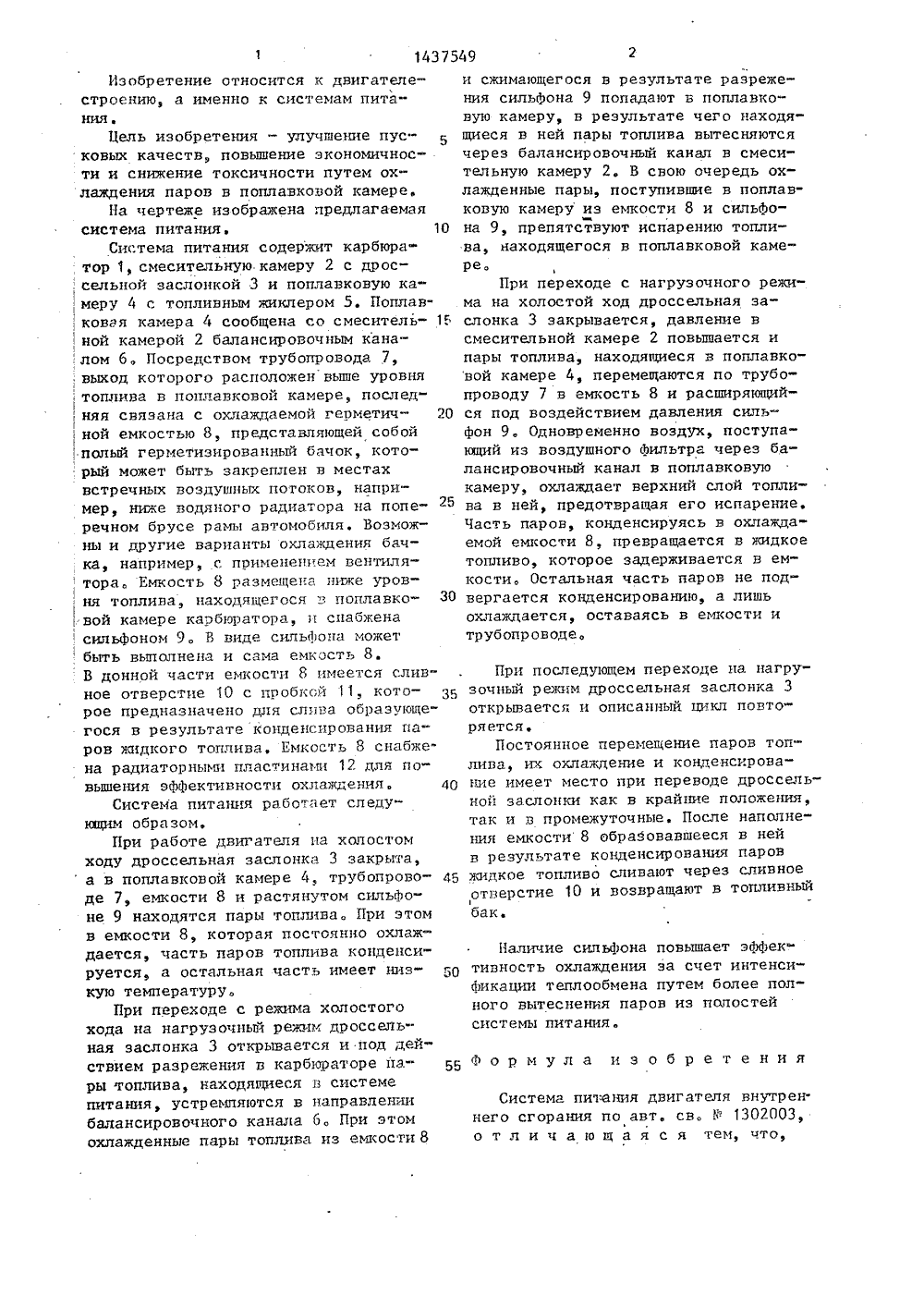 1 1437549 2

Изобретение относится к двигателестроению, а именно к системам питания.

Цель изобретения - улучшение пусковых качеств, повышение экономичности и снижение токсичности путем охлаждения паров в поплавковой камере.

На чертеже изображена предлагаемая система питания.

Система питания содержит карбюратор 1, смесительную камеру 2 с дроссельной заслонкой 3 и поплавковую камеру 4 с топливным жиклером 5. Поплавковая камера 4 сообщена со смесительной камерой 2 балансировочным каналом 6. Посредством трубопровода 7, выход которого расположен выше уровня топлива в поплавковой камере, последняя связана с охлаждаемой герметичной емкостью 8, представляющей собой полый герметизированный бачок, который может быть закреплен в местах встречных воздушных потоков, например, ниже водяного радиатора на поперечном брусе рамы автомобиля. Возможны и другие варианты охлаждения бачка, например, с применением вентилятора. Емкость 8 размещена ниже уровня топлива, находящегося в поплавковой камере карбюратора, и снабжена сильфоном 9. В виде сильфона может быть выполнена и сама емкость 8. В донной части емкости 8 имеется сливное отверстие 10 с пробкой 11, которое предназначено для слива образующегося в результате конденсирования паров жидкого топлива. Емкость 8 снабжена радиаторными пластинами 12 для повышения эффективности охлаждения.

Система питания работает следующим образом.

При работе двигателя на холостом ходу дроссельная заслонка 3 закрыта, а в поплавковой камере 4, трубопроводе 7, емкости 8 и растянутом сильфоне 9 находятся пары топлива. При этом в емкости 8, которая постоянно охлаждается, часть паров топлива конденсируется, а остальная часть имеет низкую температуру.

При переходе с режима холостого хода на нагрузочный режим дроссельная заслонка 3 открывается и под действием разрежения в карбюраторе пары топлива, находящиеся в системе питания, устремляются в направлении балансировочного канала 6. При этом охлажденные пары топлива из емкости 8 и сжимающегося в результате разрежения сильфона 9 попадают в поплавковую камеру, в результате чего находящиеся в ней пары топлива вытесняются через балансировочный канал в смесительную камеру 2. В свою очередь охлажденные пары, поступившие в поплавковую камеру из емкости 8 и сильфона 9, препятствуют испарению топлива, находящегося в поплавковой камере.

При переходе с нагрузочного режима на холостой ход дроссельная заслонка 3 закрывается, давление в смесительной камере 2 повышается и пары топлива, находящиеся в поплавковой камере 4, перемещаются по трубопроводу 7 в емкость 8 и расширяющийся под воздействием давления сильфон 9. Одновременно воздух, поступающий из воздушного фильтра через балансировочный канал в поплавковую камеру, охлаждает верхний слой топлива в ней, предотвращая его испарение. Часть паров, конденсируясь в охлаждаемой емкости 8, превращается в жидкое топливо, которое задерживается в емкости. Остальная часть паров не подвергается конденсированию, а лишь охлаждается, оставаясь в емкости и трубопроводе.

При последующем переходе на нагрузочный режим дроссельная заслонка 3 открывается и описанный цикл повторяется.

Постоянное перемещение паров топлива, их охлаждение и конденсирование имеет место при переводе дроссельной заслонки как в крайние положения, так и в промежуточные. После наполнения емкости 8 образовавшееся в ней в результате конденсирования паров жидкое топливо сливают через сливное отверстие 10 и возвращают в топливный бак.

Наличие сильфона повышает эффективность охлаждения за счет интенсификации теплообмена путем более полного вытеснения паров из полостей системы питания.

Формула изобретения

Система питания двигателя внутреннего сгорания по авт. св. № 1302003, отличающаяся тем, что,

5 10 15 20 25 30 35 40 45 50 55